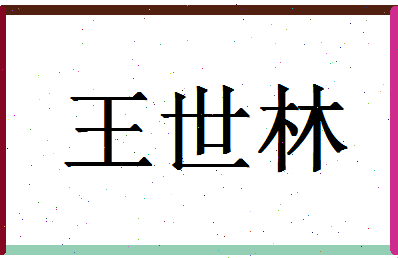 王世林